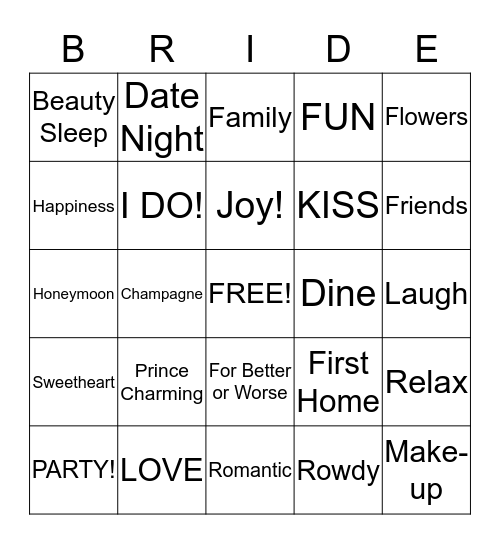 | B | R | I | D | E |
|---|---|---|---|---|
| Beauty Sleep | Date Night | Family | FUN | Flowers |
| Happiness | I DO! | Joy! | KISS | Friends |
| Honeymoon | Champagne | FREE! | Dine | Laugh |
| Sweetheart | Prince Charming | For Better or Worse | First Home | Relax |
| PARTY! | LOVE | Romantic | Rowdy | Make-up |